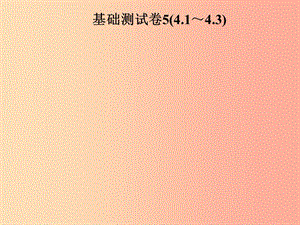 基础测试卷5(4.1～4.3)